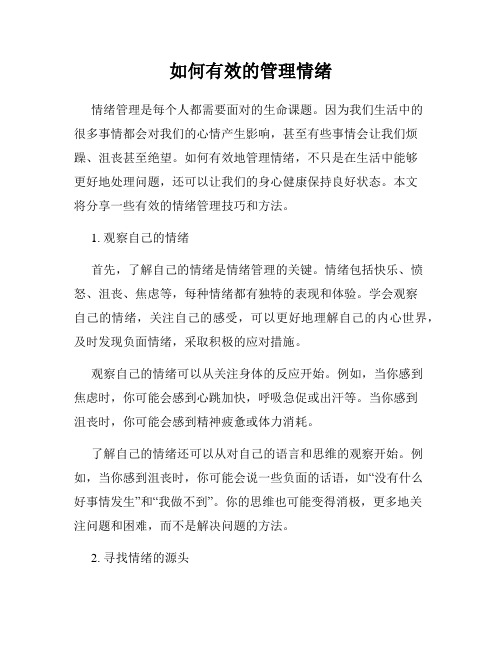 如何有效的管理情绪

情绪管理是每个人都需要面对的生命课题。因为我们生活中的很多事情都会对我们的心情产生影响，甚至有些事情会让我们烦躁、沮丧甚至绝望。如何有效地管理情绪，不只是在生活中能够更好地处理问题，还可以让我们的身心健康保持良好状态。本文将分享一些有效的情绪管理技巧和方法。

1. 观察自己的情绪

首先，了解自己的情绪是情绪管理的关键。情绪包括快乐、愤怒、沮丧、焦虑等，每种情绪都有独特的表现和体验。学会观察自己的情绪，关注自己的感受，可以更好地理解自己的内心世界，及时发现负面情绪，采取积极的应对措施。

观察自己的情绪可以从关注身体的反应开始。例如，当你感到焦虑时，你可能会感到心跳加快，呼吸急促或出汗等。当你感到沮丧时，你可能会感到精神疲惫或体力消耗。

了解自己的情绪还可以从对自己的语言和思维的观察开始。例如，当你感到沮丧时，你可能会说一些负面的话语，如“没有什么好事情发生”和“我做不到”。你的思维也可能变得消极，更多地关注问题和困难，而不是解决问题的方法。

2. 寻找情绪的源头